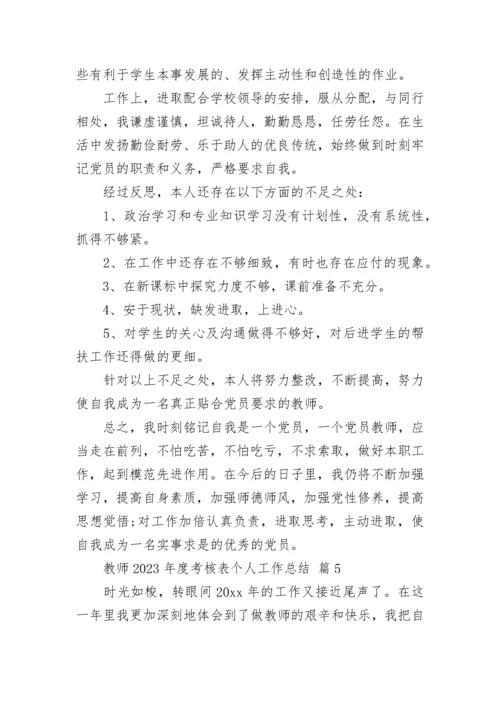 些有利于学生本事发展的、发挥主动性和创造性的作业。

工作上，进取配合学校领导的安排，服从分配，与同行相处，我谦虚谨慎，坦诚待人，勤勤恳恳，任劳任怨。在生活中发扬勤俭耐劳、乐于助人的优良传统，始终做到时刻牢记党员的职责和义务，严格要求自我。

经过反思，本人还存在以下方面的不足之处：

1、政治学习和专业知识学习没有计划性，没有系统性，抓得不够紧。

2、在工作中还存在不够细致，有时也存在应付的现象。

3、在新课标中探究力度不够，课前准备不充分。

4、安于现状，缺发进取，上进心。

5、对学生的关心及沟通做得不够好，对后进学生的帮扶工作还得做的更细。

针对以上不足之处，本人将努力整改，不断提高，努力使自我成为一名真正贴合党员要求的教师。

总之，我时刻铭记自我是一个党员，一个党员教师，应当走在前列，不怕吃苦，不怕吃亏，不求索取，做好本职工作，起到模范先进作用。在今后的日子里，我仍将不断加强学习，提高自身素质，加强师德师风，加强党性修养，提高思想觉悟;对工作加倍认真负责，进取思考，主动进取，使自我成为一名实事求是的优秀的党员。

教师 2023 年度考核表个人工作总结 篇 5

时光如梭，转眼间 20xx 年的工作又接近尾声了。在这一年里我更加深刻地体会到了做教师的艰辛和快乐，我把自